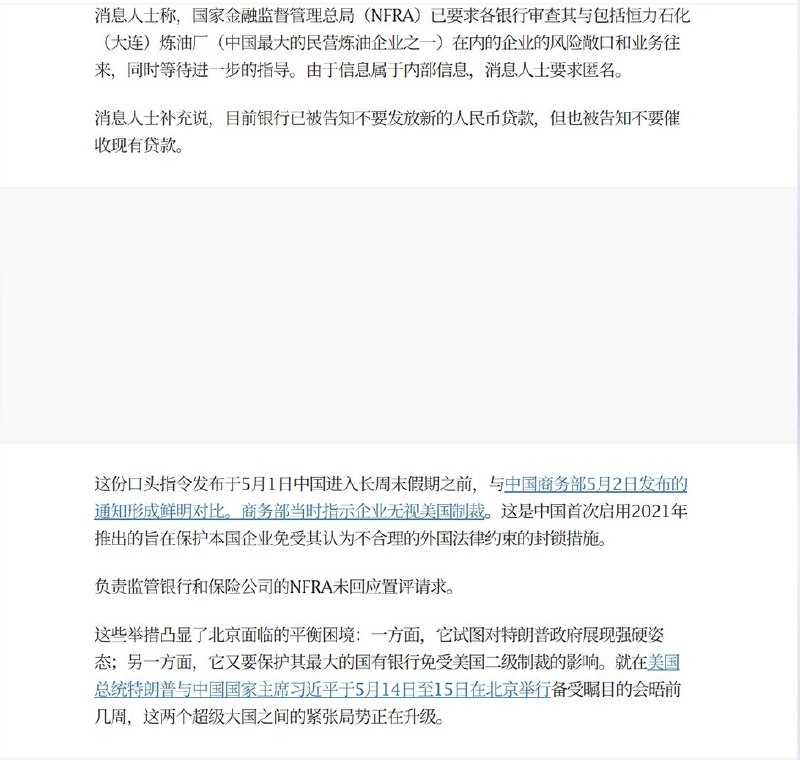 消息人士称，国家金融监督管理总局（NFRA）已要求各银行审查其与包括恒力石化（大连）炼油厂（中国最大的民营炼油企业之一）在内的企业的风险敞口和业务往来，同时等待进一步的指导。由于信息属于内部信息，消息人士要求匿名。

消息人士补充说，目前银行已被告知不要发放新的人民币贷款，但也被告知不要催收现有贷款。

这份口头指令发布于5月1日中国进入长周末假期之前，与中国商务部5月2日发布的通知形成鲜明对比。商务部当时指示企业无视美国制裁。这是中国首次启用2021年推出的旨在保护本国企业免受其认为不合理的外国法律约束的封锁措施。

负责监管银行和保险公司的NFRA未回应置评请求。

这些举措凸显了北京面临的平衡困境：一方面，它试图对特朗普政府展现强硬姿态；另一方面，它又要保护其最大的国有银行免受美国二级制裁的影响。就在美国总统特朗普与中国国家主席习近平于5月14日至15日在北京举行备受瞩目的会晤前几周，这两个超级大国之间的紧张局势正在升级。